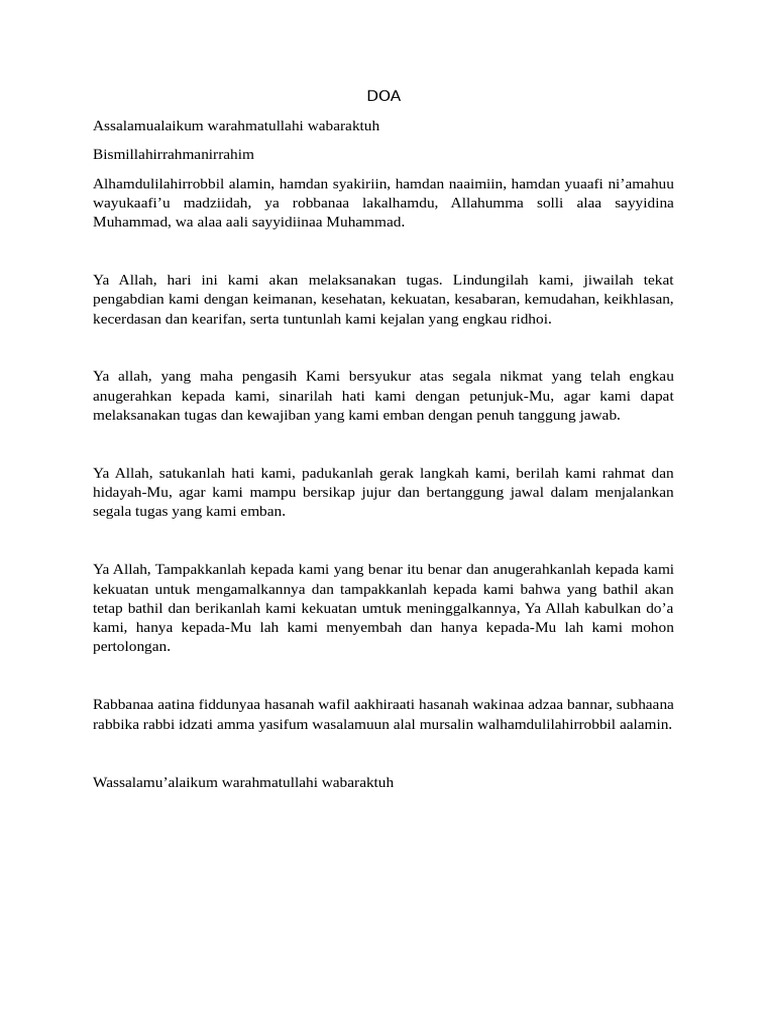 DOA

Assalamualaikum warahmatullahi wabaraktuh

Bismillahirrahmanirrahim

Alhamdulilahirrobbil alamin, hamdan syakiriin, hamdan naaimiin, hamdan yuaafi ni’amahuu wayukaafi’u madziidah, ya robbanaa lakalhamdu, Allahumma solli alaa sayyidina Muhammad, wa alaa aali sayyidiinaa Muhammad.

Ya Allah, hari ini kami akan melaksanakan tugas. Lindungilah kami, jiwailah tekat pengabdian kami dengan keimanan, kesehatan, kekuatan, kesabaran, kemudahan, keikhlasan, kecerdasan dan kearifan, serta tuntunlah kami kejalan yang engkau ridhoi.

Ya allah, yang maha pengasih Kami bersyukur atas segala nikmat yang telah engkau anugerahkan kepada kami, sinarilah hati kami dengan petunjuk-Mu, agar kami dapat melaksanakan tugas dan kewajiban yang kami emban dengan penuh tanggung jawab.

Ya Allah, satukanlah hati kami, padukanlah gerak langkah kami, berilah kami rahmat dan hidayah-Mu, agar kami mampu bersikap jujur dan bertanggung jawal dalam menjalankan segala tugas yang kami emban.

Ya Allah, Tampakkanlah kepada kami yang benar itu benar dan anugerahkanlah kepada kami kekuatan untuk mengamalkannya dan tampakkanlah kepada kami bahwa yang bathil akan tetap bathil dan berikanlah kami kekuatan umtuk meninggalkannya, Ya Allah kabulkan do’a kami, hanya kepada-Mu lah kami menyembah dan hanya kepada-Mu lah kami mohon pertolongan.

Rabbanaa aatina fiddunyaa hasanah wafil aakhiraati hasanah wakinaa adzaa bannar, subhaana rabbika rabbi idzati amma yasifum wasalamuun alal mursalin walhamdulilahirrobbil aalamin.

Wassalamu’alaikum warahmatullahi wabaraktuh